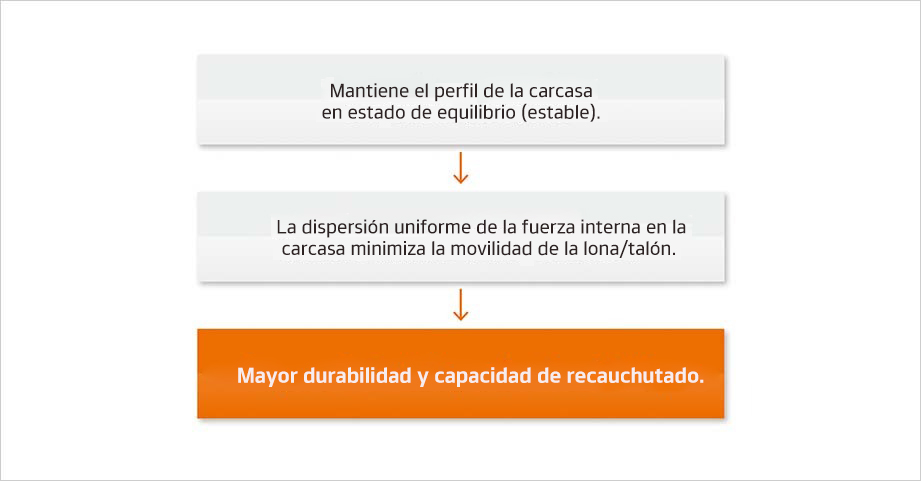 Mantiene el perfil de la carcasa en estado de equilibrio (estable).

La dispersión uniforme de la fuerza interna en la carcasa minimiza la movilidad de la lona/talón.

Mayor durabilidad y capacidad de recauchutado.